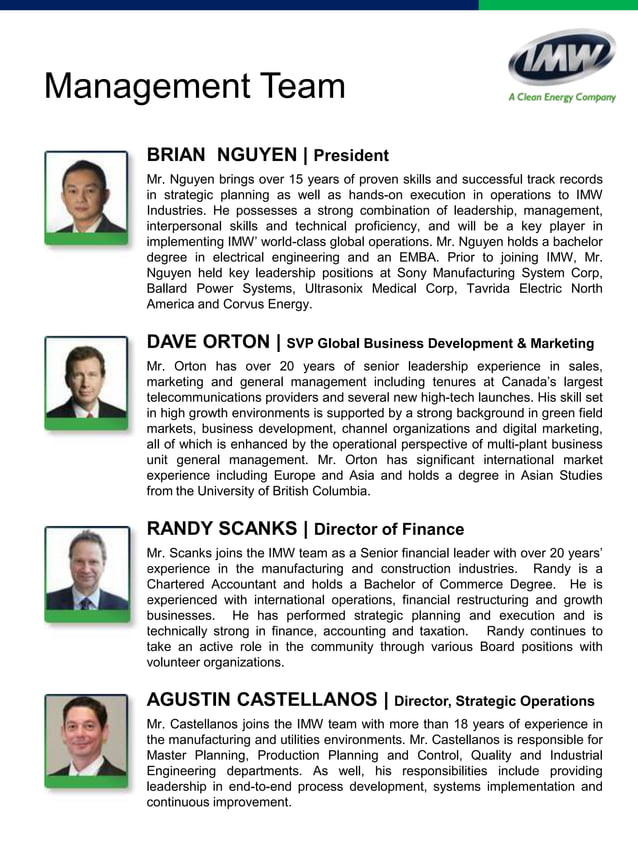 Management Team

IMW
A Clean Energy Company

BRIAN NGUYEN | President

Mr. Nguyen brings over 15 years of proven skills and successful track records in strategic planning as well as hands-on execution in operations to IMW Industries. He possesses a strong combination of leadership, management, interpersonal skills and technical proficiency, and will be a key player in implementing IMW' world-class global operations. Mr. Nguyen holds a bachelor degree in electrical engineering and an EMBA. Prior to joining IMW, Mr. Nguyen held key leadership positions at Sony Manufacturing System Corp, Ballard Power Systems, Ultrasonix Medical Corp, Tavrida Electric North America and Corvus Energy.

DAVE ORTON | SVP Global Business Development & Marketing

Mr. Orton has over 20 years of senior leadership experience in sales, marketing and general management including tenures at Canada's largest telecommunications providers and several new high-tech launches. His skill set in high growth environments is supported by a strong background in green field markets, business development, channel organizations and digital marketing, all of which is enhanced by the operational perspective of multi-plant business unit general management. Mr. Orton has significant international market experience including Europe and Asia and holds a degree in Asian Studies from the University of British Columbia.

RANDY SCANKS | Director of Finance

Mr. Scanks joins the IMW team as a Senior financial leader with over 20 years' experience in the manufacturing and construction industries. Randy is a Chartered Accountant and holds a Bachelor of Commerce Degree. He is experienced with international operations, financial restructuring and growth businesses. He has performed strategic planning and execution and is technically strong in finance, accounting and taxation. Randy continues to take an active role in the community through various Board positions with volunteer organizations.

AGUSTIN CASTELLANOS | Director, Strategic Operations

Mr. Castellanos joins the IMW team with more than 18 years of experience in the manufacturing and utilities environments. Mr. Castellanos is responsible for Master Planning, Production Planning and Control, Quality and Industrial Engineering departments. As well, his responsibilities include providing leadership in end-to-end process development, systems implementation and continuous improvement.